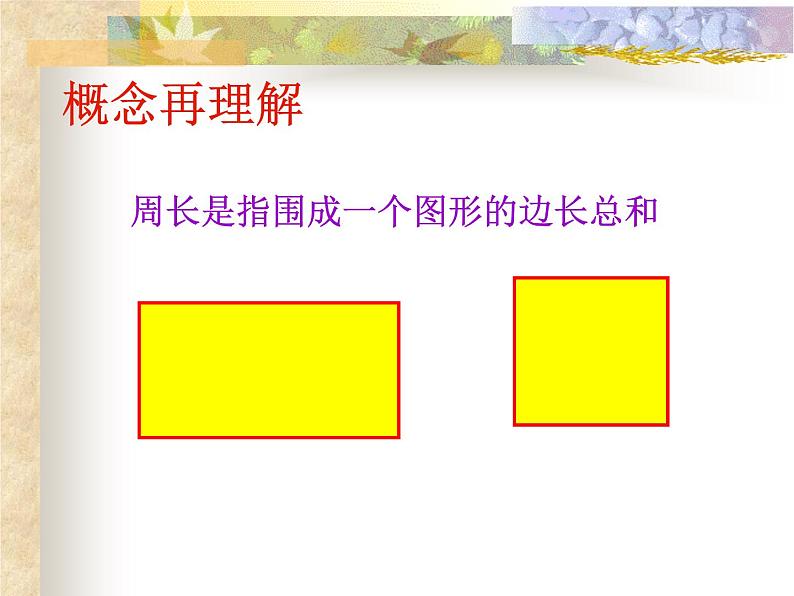 概念再理解

周长是指围成一个图形的边长总和